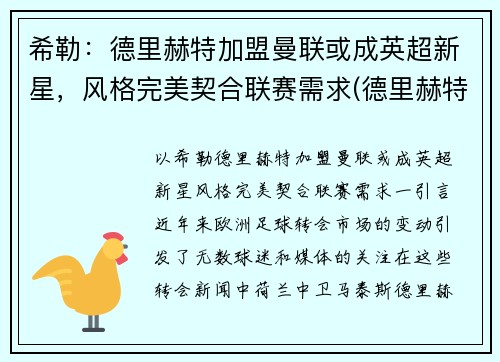 希勒：德里赫特加盟曼联或成英超新星，风格完美契合联赛需求(德里赫特

以希勒德里赫特加盟曼联或成英超新星风格完美契合联赛需求一引言近年来欧洲足球转会市场的变动引发了无数球迷和媒体的关注在这些转会新闻中荷兰中卫马泰斯德里赫